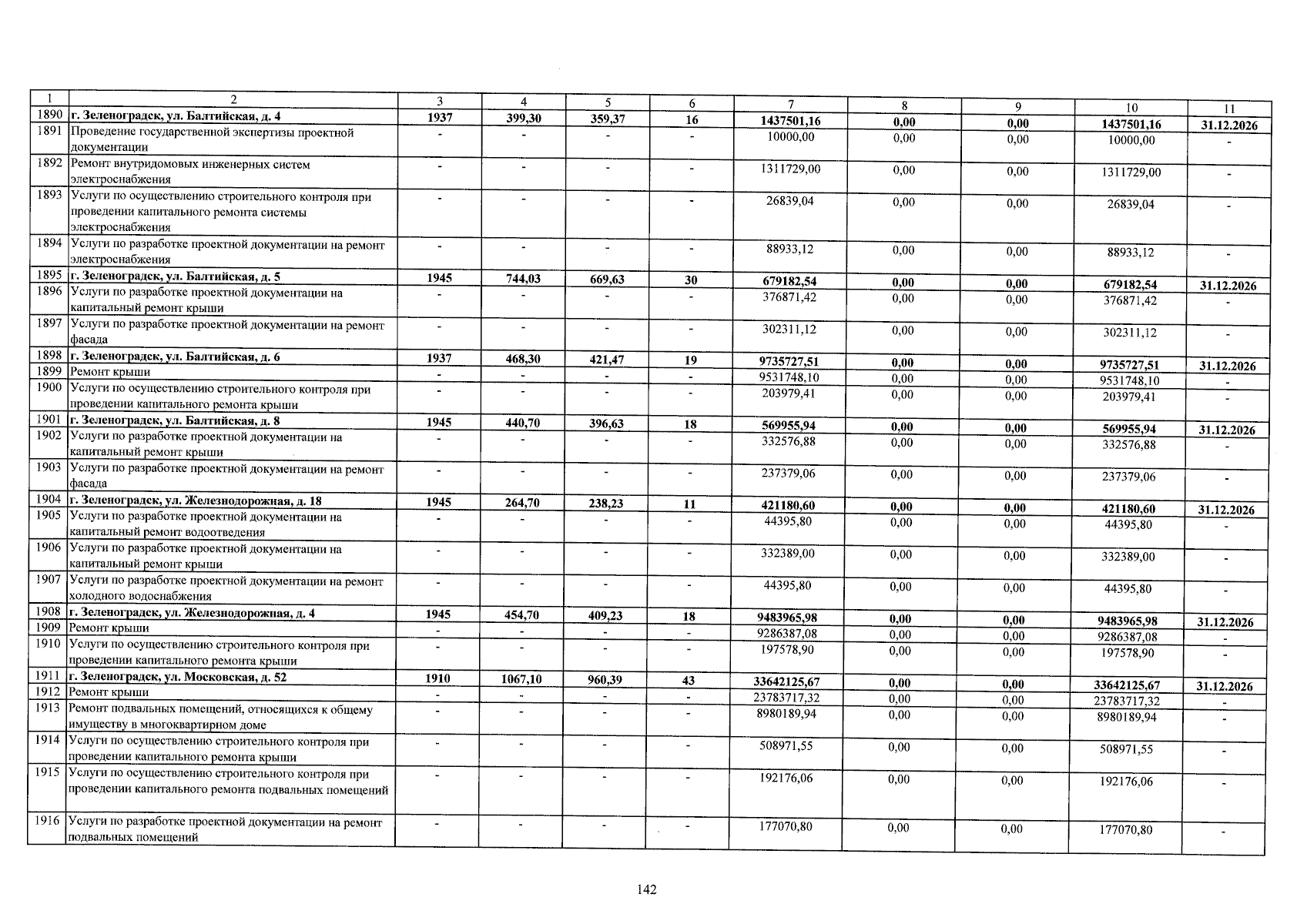 | 1 | 2 | 3 | 4 | 5 | 6 | 7 | 8 | 9 | 10 | 11 |
|---|---|---|---|---|---|---|---|---|---|---|
| 1890 | г. Зеленоградск, ул. Балтийская, д. 4 | 1937 | 399,30 | 359,37 | 16 | 1437501,16 | 0,00 | 0,00 | 1437501,16 | 31.12.2026 |
| 1891 | Проведение государственной экспертизы проектной документации | - | - | - | - | 10000,00 | 0,00 | 0,00 | 10000,00 | - |
| 1892 | Ремонт внутридомовых инженерных систем электроснабжения | - | - | - | - | 1311729,00 | 0,00 | 0,00 | 1311729,00 | - |
| 1893 | Услуги по осуществлению строительного контроля при проведении капитального ремонта системы электроснабжения | - | - | - | - | 26839,04 | 0,00 | 0,00 | 26839,04 | - |
| 1894 | Услуги по разработке проектной документации на ремонт электроснабжения | - | - | - | - | 88933,12 | 0,00 | 0,00 | 88933,12 | - |
| 1895 | г. Зеленоградск, ул. Балтийская, д. 5 | 1945 | 744,03 | 669,63 | 30 | 679182,54 | 0,00 | 0,00 | 679182,54 | 31.12.2026 |
| 1896 | Услуги по разработке проектной документации на капитальный ремонт крыши | - | - | - | - | 376871,42 | 0,00 | 0,00 | 376871,42 | - |
| 1897 | Услуги по разработке проектной документации на ремонт фасада | - | - | - | - | 302311,12 | 0,00 | 0,00 | 302311,12 | - |
| 1898 | г. Зеленоградск, ул. Балтийская, д. 6 | 1937 | 468,30 | 421,47 | 19 | 9735727,51 | 0,00 | 0,00 | 9735727,51 | 31.12.2026 |
| 1899 | Ремонт крыши | - | - | - | - | 9531748,10 | 0,00 | 0,00 | 9531748,10 | - |
| 1900 | Услуги по осуществлению строительного контроля при проведении капитального ремонта крыши | - | - | - | - | 203979,41 | 0,00 | 0,00 | 203979,41 | - |
| 1901 | г. Зеленоградск, ул. Балтийская, д. 8 | 1945 | 440,70 | 396,63 | 18 | 569955,94 | 0,00 | 0,00 | 569955,94 | 31.12.2026 |
| 1902 | Услуги по разработке проектной документации на капитальный ремонт крыши | - | - | - | - | 332576,88 | 0,00 | 0,00 | 332576,88 | - |
| 1903 | Услуги по разработке проектной документации на ремонт фасада | - | - | - | - | 237379,06 | 0,00 | 0,00 | 237379,06 | - |
| 1904 | г. Зеленоградск, ул. Железнодорожная, д. 18 | 1945 | 264,70 | 238,23 | 11 | 421180,60 | 0,00 | 0,00 | 421180,60 | 31.12.2026 |
| 1905 | Услуги по разработке проектной документации на капитальный ремонт водоотведения | - | - | - | - | 44395,80 | 0,00 | 0,00 | 44395,80 | - |
| 1906 | Услуги по разработке проектной документации на капитальный ремонт крыши | - | - | - | - | 332389,00 | 0,00 | 0,00 | 332389,00 | - |
| 1907 | Услуги по разработке проектной документации на ремонт холодного водоснабжения | - | - | - | - | 44395,80 | 0,00 | 0,00 | 44395,80 | - |
| 1908 | г. Зеленоградск, ул. Железнодорожная, д. 4 | 1945 | 454,70 | 409,23 | 18 | 9483965,98 | 0,00 | 0,00 | 9483965,98 | 31.12.2026 |
| 1909 | Ремонт крыши | - | - | - | - | 9286387,08 | 0,00 | 0,00 | 9286387,08 | - |
| 1910 | Услуги по осуществлению строительного контроля при проведении капитального ремонта крыши | - | - | - | - | 197578,90 | 0,00 | 0,00 | 197578,90 | - |
| 1911 | г. Зеленоградск, ул. Московская, д. 52 | 1910 | 1067,10 | 960,39 | 43 | 33642125,67 | 0,00 | 0,00 | 33642125,67 | 31.12.2026 |
| 1912 | Ремонт крыши | - | - | - | - | 23783717,32 | 0,00 | 0,00 | 23783717,32 | - |
| 1913 | Ремонт подвальных помещений, относящихся к общему имуществу в многоквартирном доме | - | - | - | - | 8980189,94 | 0,00 | 0,00 | 8980189,94 | - |
| 1914 | Услуги по осуществлению строительного контроля при проведении капитального ремонта крыши | - | - | - | - | 508971,55 | 0,00 | 0,00 | 508971,55 | - |
| 1915 | Услуги по осуществлению строительного контроля при проведении капитального ремонта подвальных помещений | - | - | - | - | 192176,06 | 0,00 | 0,00 | 192176,06 | - |
| 1916 | Услуги по разработке проектной документации на ремонт подвальных помещений | - | - | - | - | 177070,80 | 0,00 | 0,00 | 177070,80 | - |

142